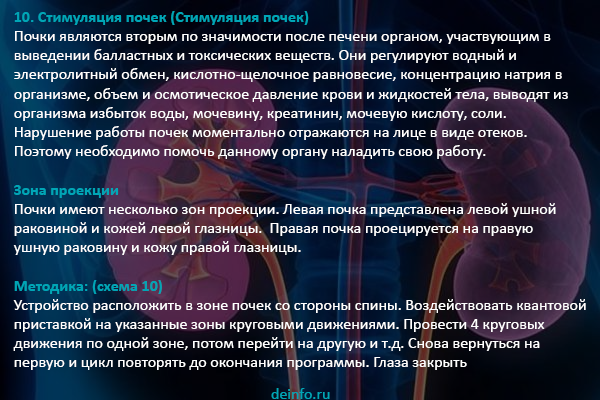 10. Стимуляция почек (Стимуляция почек)
Почки являются вторым по значимости после печени органом, участвующим в выведении балластных и токсических веществ. Они регулируют водный и электролитный обмен, кислотно-щелочное равновесие, концентрацию натрия в организме, объем и осмотическое давление крови и жидкостей тела, выводят из организма избыток воды, мочевину, креатинин, мочевую кислоту, соли. Нарушение работы почек моментально отражаются на лице в виде отеков. Поэтому необходимо помочь данному органу наладить свою работу.

Зона проекции
Почки имеют несколько зон проекции. Левая почка представлена левой ушной раковиной и кожей левой глазницы. Правая почка проецируется на правую ушную раковину и кожу правой глазницы.

Методика: (схема 10)
Устройство расположить в зоне почек со стороны спины. Воздействовать квантовой приставкой на указанные зоны круговыми движениями. Провести 4 круговых движения по одной зоне, потом перейти на другую и т.д. Снова вернуться на первую и цикл повторять до окончания программы. Глаза закрыть

deinfo.ru